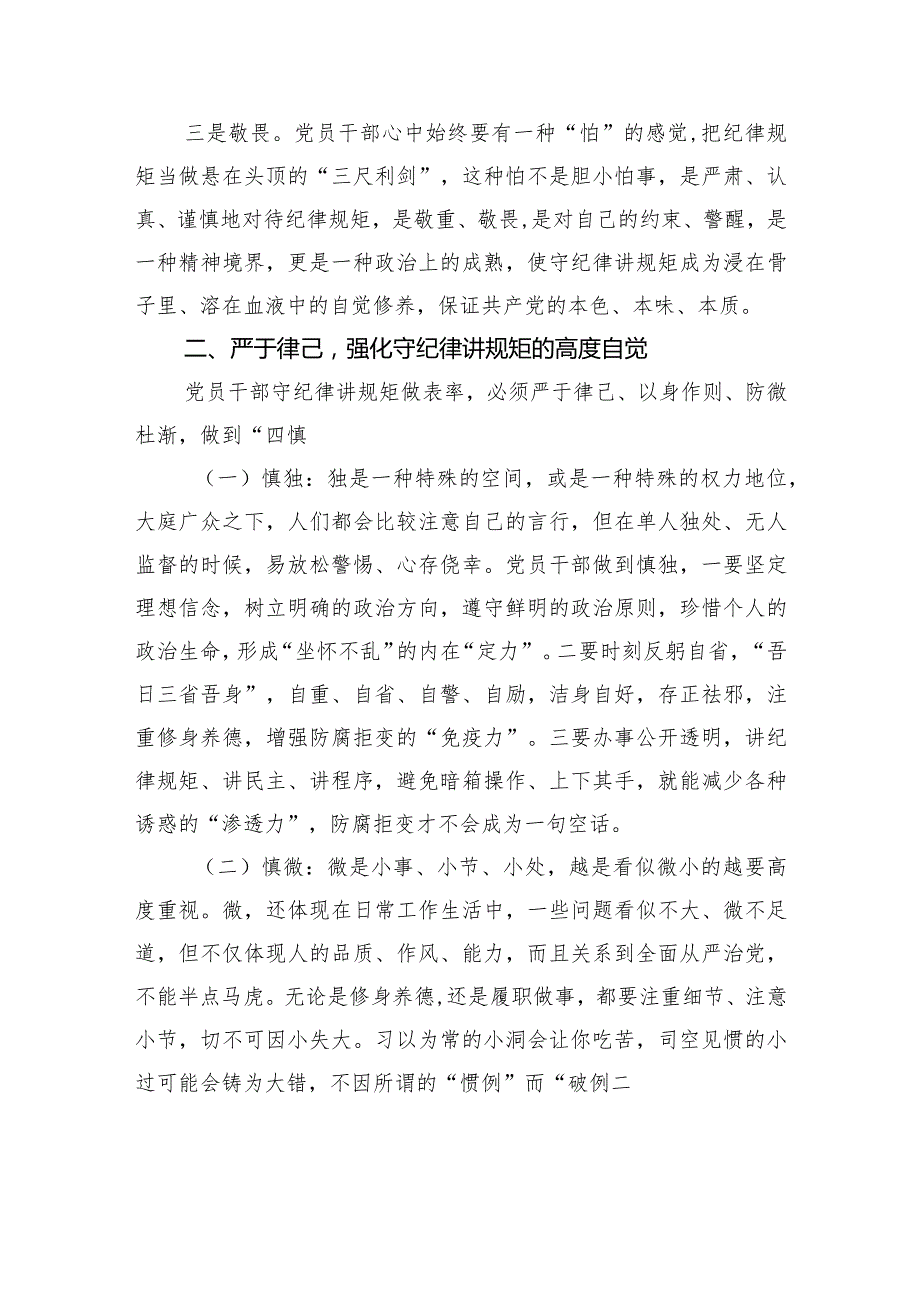 三是敬畏。党员干部心中始终要有一种“怕”的感觉,把纪律规矩当做悬在头顶的“三尺利剑”，这种怕不是胆小怕事，是严肃、认真、谨慎地对待纪律规矩，是敬重、敬畏,是对自己的约束、警醒，是一种精神境界，更是一种政治上的成熟，使守纪律讲规矩成为浸在骨子里、溶在血液中的自觉修养，保证共产党的本色、本味、本质。

二、严于律己，强化守纪律讲规矩的高度自觉

党员干部守纪律讲规矩做表率，必须严于律己、以身作则、防微杜渐，做到“四慎

（一）慎独：独是一种特殊的空间，或是一种特殊的权力地位，大庭广众之下，人们都会比较注意自己的言行，但在单人独处、无人监督的时候，易放松警惕、心存侥幸。党员干部做到慎独，一要坚定理想信念，树立明确的政治方向，遵守鲜明的政治原则，珍惜个人的政治生命，形成“坐怀不乱”的内在“定力”。二要时刻反躬自省，“吾日三省吾身”，自重、自省、自警、自励，洁身自好，存正祛邪，注重修身养德，增强防腐拒变的“免疫力”。三要办事公开透明，讲纪律规矩、讲民主、讲程序，避免暗箱操作、上下其手，就能减少各种诱惑的“渗透力”，防腐拒变才不会成为一句空话。

（二）慎微：微是小事、小节、小处，越是看似微小的越要高度重视。微，还体现在日常工作生活中，一些问题看似不大、微不足道，但不仅体现人的品质、作风、能力，而且关系到全面从严治党，不能半点马虎。无论是修身养德，还是履职做事，都要注重细节、注意小节，切不可因小失大。习以为常的小洞会让你吃苦，司空见惯的小过可能会铸为大错，不因所谓的“惯例”而“破例二